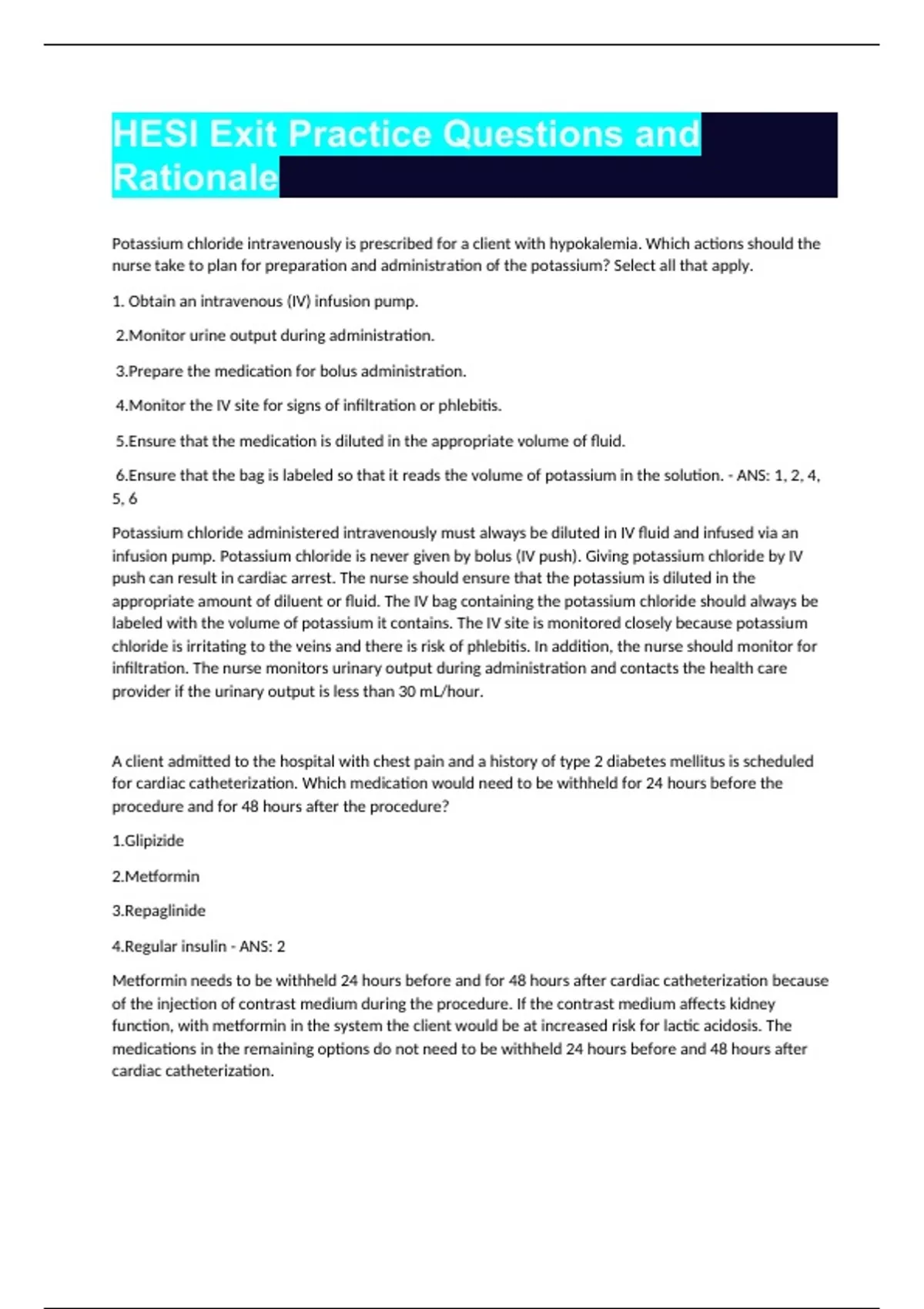 HESI Exit Practice Questions and Rationale

Potassium chloride intravenously is prescribed for a client with hypokalemia. Which actions should the nurse take to plan for preparation and administration of the potassium? Select all that apply.

1. Obtain an intravenous (IV) infusion pump.

2.Monitor urine output during administration.

3.Prepare the medication for bolus administration.

4.Monitor the IV site for signs of infiltration or phlebitis.

5.Ensure that the medication is diluted in the appropriate volume of fluid.

6.Ensure that the bag is labeled so that it reads the volume of potassium in the solution. - ANS: 1, 2, 4, 5, 6

Potassium chloride administered intravenously must always be diluted in IV fluid and infused via an infusion pump. Potassium chloride is never given by bolus (IV push). Giving potassium chloride by IV push can result in cardiac arrest. The nurse should ensure that the potassium is diluted in the appropriate amount of diluent or fluid. The IV bag containing the potassium chloride should always be labeled with the volume of potassium it contains. The IV site is monitored closely because potassium chloride is irritating to the veins and there is risk of phlebitis. In addition, the nurse should monitor for infiltration. The nurse monitors urinary output during administration and contacts the health care provider if the urinary output is less than 30 mL/hour.

A client admitted to the hospital with chest pain and a history of type 2 diabetes mellitus is scheduled for cardiac catheterization. Which medication would need to be withheld for 24 hours before the procedure and for 48 hours after the procedure?

1.Glipizide

2.Metformin

3.Repaglinide

4.Regular insulin - ANS: 2

Metformin needs to be withheld 24 hours before and for 48 hours after cardiac catheterization because of the injection of contrast medium during the procedure. If the contrast medium affects kidney function, with metformin in the system the client would be at increased risk for lactic acidosis. The medications in the remaining options do not need to be withheld 24 hours before and 48 hours after cardiac catheterization.